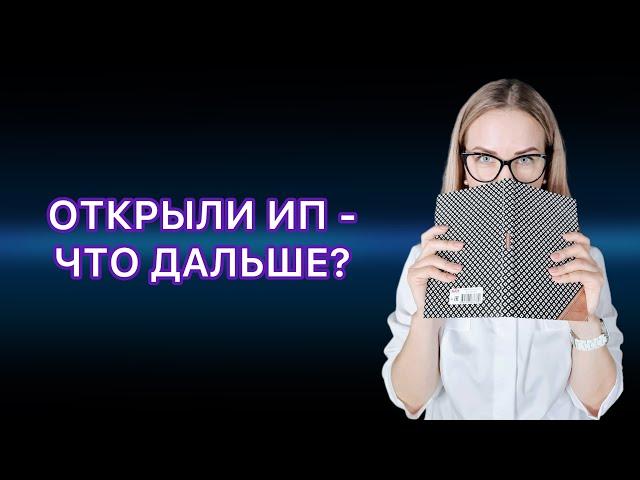 ОТКРЫЛИ ИП -
ЧТО ДАЛЬШЕ?